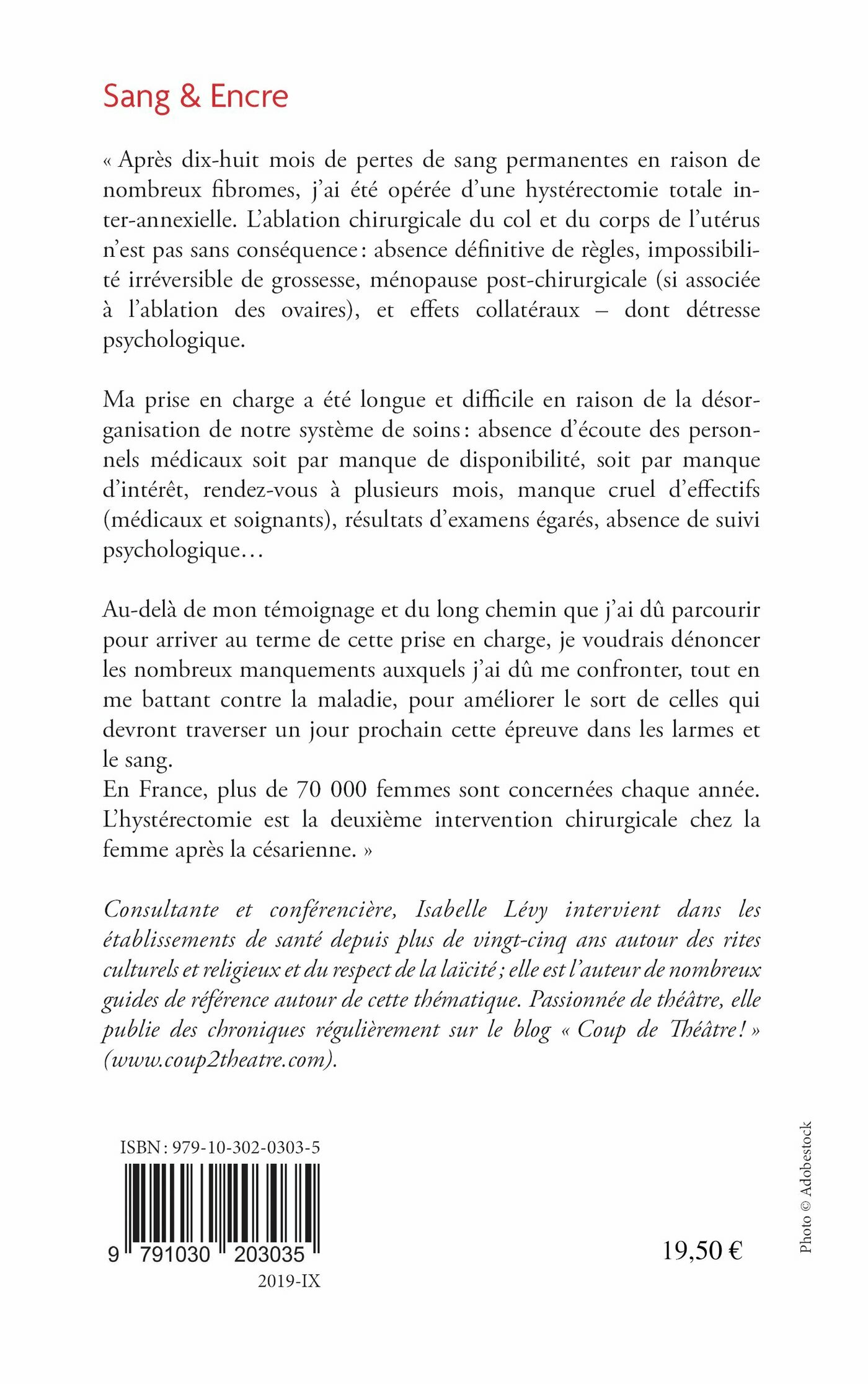 Sang & Encre

« Après dix-huit mois de pertes de sang permanentes en raison de nombreux fibromes, j'ai été opérée d'une hystérectomie totale inter-annexielle. L'ablation chirurgicale du col et du corps de l'utérus n'est pas sans conséquence : absence définitive de règles, impossibilité irréversible de grossesse, ménopause post-chirurgicale (si associée à l'ablation des ovaires), et effets collatéraux – dont détresse psychologique.

Ma prise en charge a été longue et difficile en raison de la désorganisation de notre système de soins : absence d'écoute des personnels médicaux soit par manque de disponibilité, soit par manque d'intérêt, rendez-vous à plusieurs mois, manque cruel d'effectifs (médicaux et soignants), résultats d'examens égarés, absence de suivi psychologique…

Au-delà de mon témoignage et du long chemin que j'ai dû parcourir pour arriver au terme de cette prise en charge, je voudrais dénoncer les nombreux manquements auxquels j'ai dû me confronter, tout en me battant contre la maladie, pour améliorer le sort de celles qui devront traverser un jour prochain cette épreuve dans les larmes et le sang.
En France, plus de 70 000 femmes sont concernées chaque année. L'hystérectomie est la deuxième intervention chirurgicale chez la femme après la césarienne. »

Consultante et conférencière, Isabelle Lévy intervient dans les établissements de santé depuis plus de vingt-cinq ans autour des rites culturels et religieux et du respect de la laïcité ; elle est l'auteur de nombreux guides de référence autour de cette thématique. Passionnée de théâtre, elle publie des chroniques régulièrement sur le blog « Coup de Théâtre ! » (www.coup2theatre.com).

ISBN : 979-10-302-0303-5

9 791030 203035

2019-IX

19,50 €

Photo © Adobestock